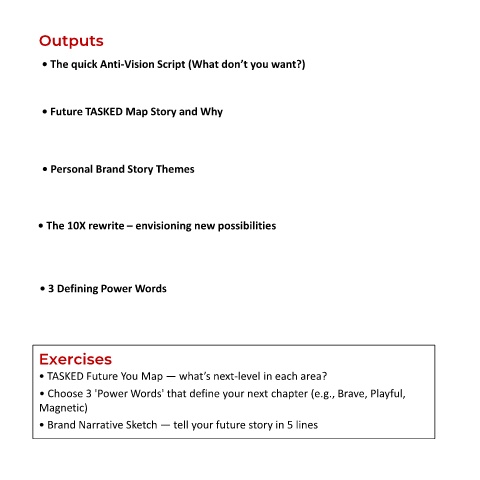 Outputs

• The quick Anti-Vision Script (What don't you want?)

• Future TASKED Map Story and Why

• Personal Brand Story Themes

• The 10X rewrite – envisioning new possibilities

• 3 Defining Power Words

Exercises

• TASKED Future You Map — what's next-level in each area?

• Choose 3 'Power Words' that define your next chapter (e.g., Brave, Playful, Magnetic)

• Brand Narrative Sketch — tell your future story in 5 lines